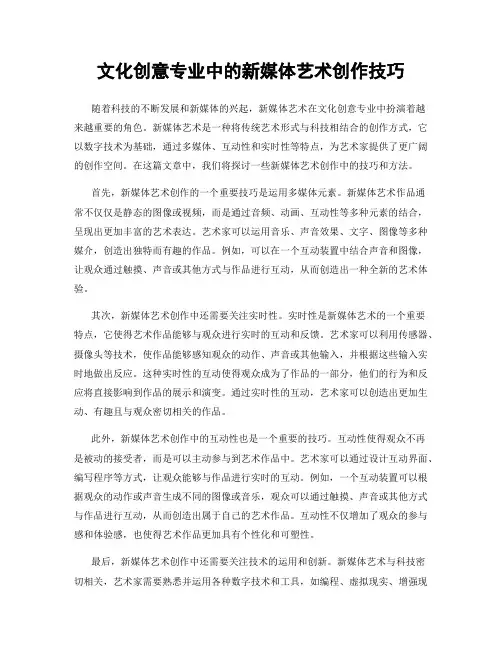 文化创意专业中的新媒体艺术创作技巧

随着科技的不断发展和新媒体的兴起，新媒体艺术在文化创意专业中扮演着越来越重要的角色。新媒体艺术是一种将传统艺术形式与科技相结合的创作方式，它以数字技术为基础，通过多媒体、互动性和实时性等特点，为艺术家提供了更广阔的创作空间。在这篇文章中，我们将探讨一些新媒体艺术创作中的技巧和方法。

首先，新媒体艺术创作的一个重要技巧是运用多媒体元素。新媒体艺术作品通常不仅仅是静态的图像或视频，而是通过音频、动画、互动性等多种元素的结合，呈现出更加丰富的艺术表达。艺术家可以运用音乐、声音效果、文字、图像等多种媒介，创造出独特而有趣的作品。例如，可以在一个互动装置中结合声音和图像，让观众通过触摸、声音或其他方式与作品进行互动，从而创造出一种全新的艺术体验。

其次，新媒体艺术创作中还需要关注实时性。实时性是新媒体艺术的一个重要特点，它使得艺术作品能够与观众进行实时的互动和反馈。艺术家可以利用传感器、摄像头等技术，使作品能够感知观众的动作、声音或其他输入，并根据这些输入实时地做出反应。这种实时性的互动使得观众成为了作品的一部分，他们的行为和反应将直接影响到作品的展示和演变。通过实时性的互动，艺术家可以创造出更加生动、有趣且与观众密切相关的作品。

此外，新媒体艺术创作中的互动性也是一个重要的技巧。互动性使得观众不再是被动的接受者，而是可以主动参与到艺术作品中。艺术家可以通过设计互动界面、编写程序等方式，让观众能够与作品进行实时的互动。例如，一个互动装置可以根据观众的动作或声音生成不同的图像或音乐，观众可以通过触摸、声音或其他方式与作品进行互动，从而创造出属于自己的艺术作品。互动性不仅增加了观众的参与感和体验感，也使得艺术作品更加具有个性化和可塑性。

最后，新媒体艺术创作中还需要关注技术的运用和创新。新媒体艺术与科技密切相关，艺术家需要熟悉并运用各种数字技术和工具，如编程、虚拟现实、增强现